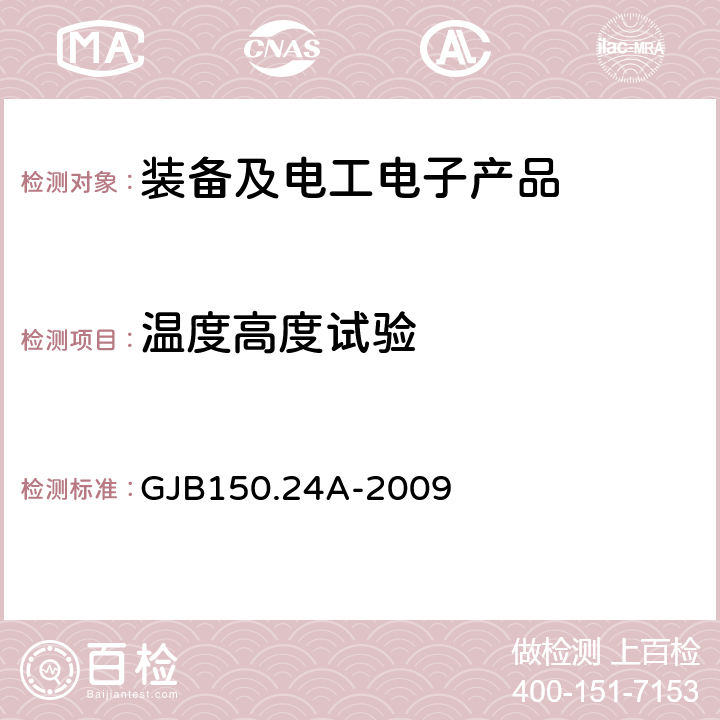 MA CNAS AC ilac-MRA

检测对象：装备及电工电子产品

检测项目：温度高度试验

检测标准：GJB150.24A-2009

百检
Baijiantest.com

做检测 上百检
400-151-7153